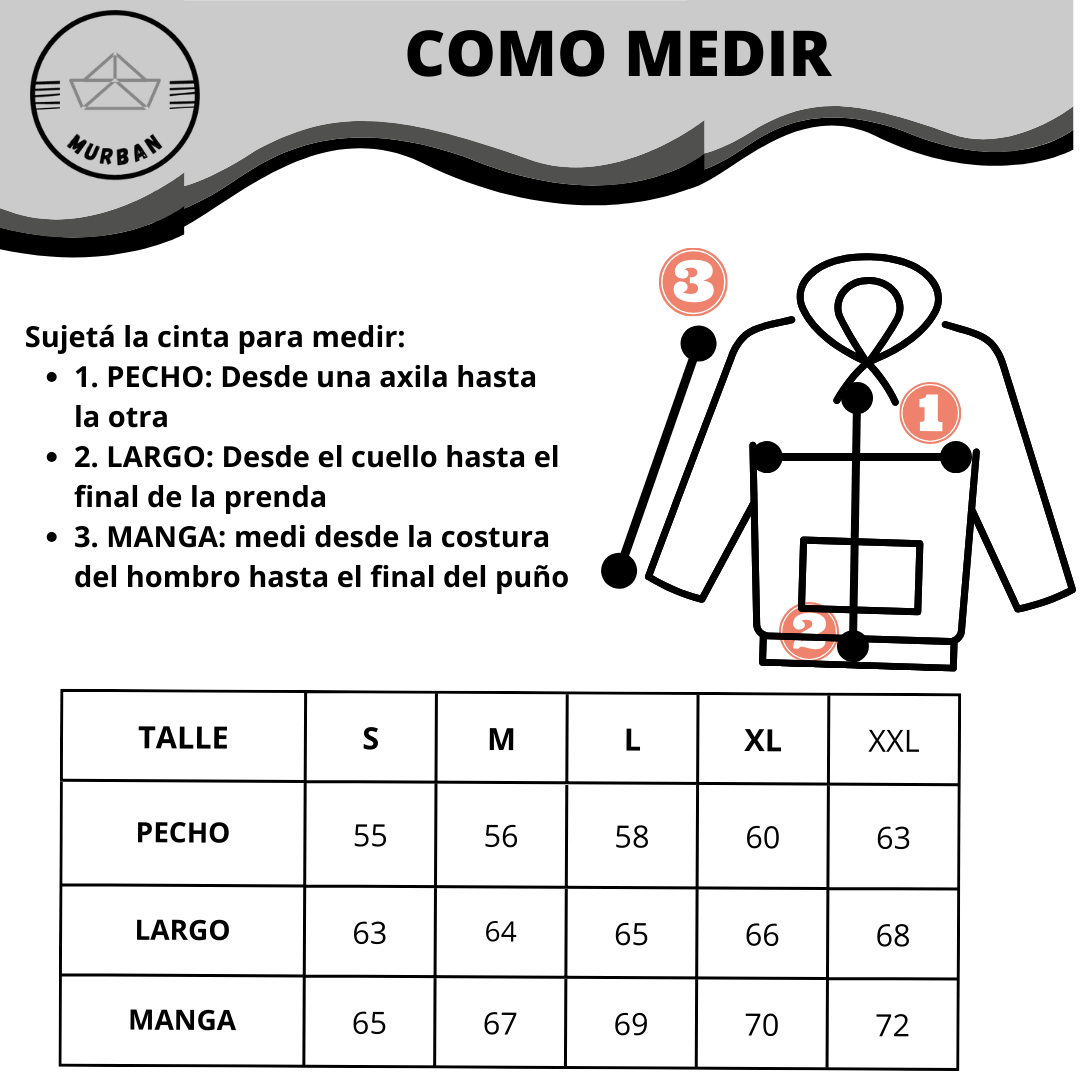 MURBAN

COMO MEDIR

Sujetá la cinta para medir:
- 1. PECHO: Desde una axila hasta la otra
- 2. LARGO: Desde el cuello hasta el final de la prenda
- 3. MANGA: medi desde la costura del hombro hasta el final del puño

3
1
2

| TALLE | S | M | L | XL | XXL |
|---|---|---|---|---|---|
| PECHO | 55 | 56 | 58 | 60 | 63 |
| LARGO | 63 | 64 | 65 | 66 | 68 |
| MANGA | 65 | 67 | 69 | 70 | 72 |